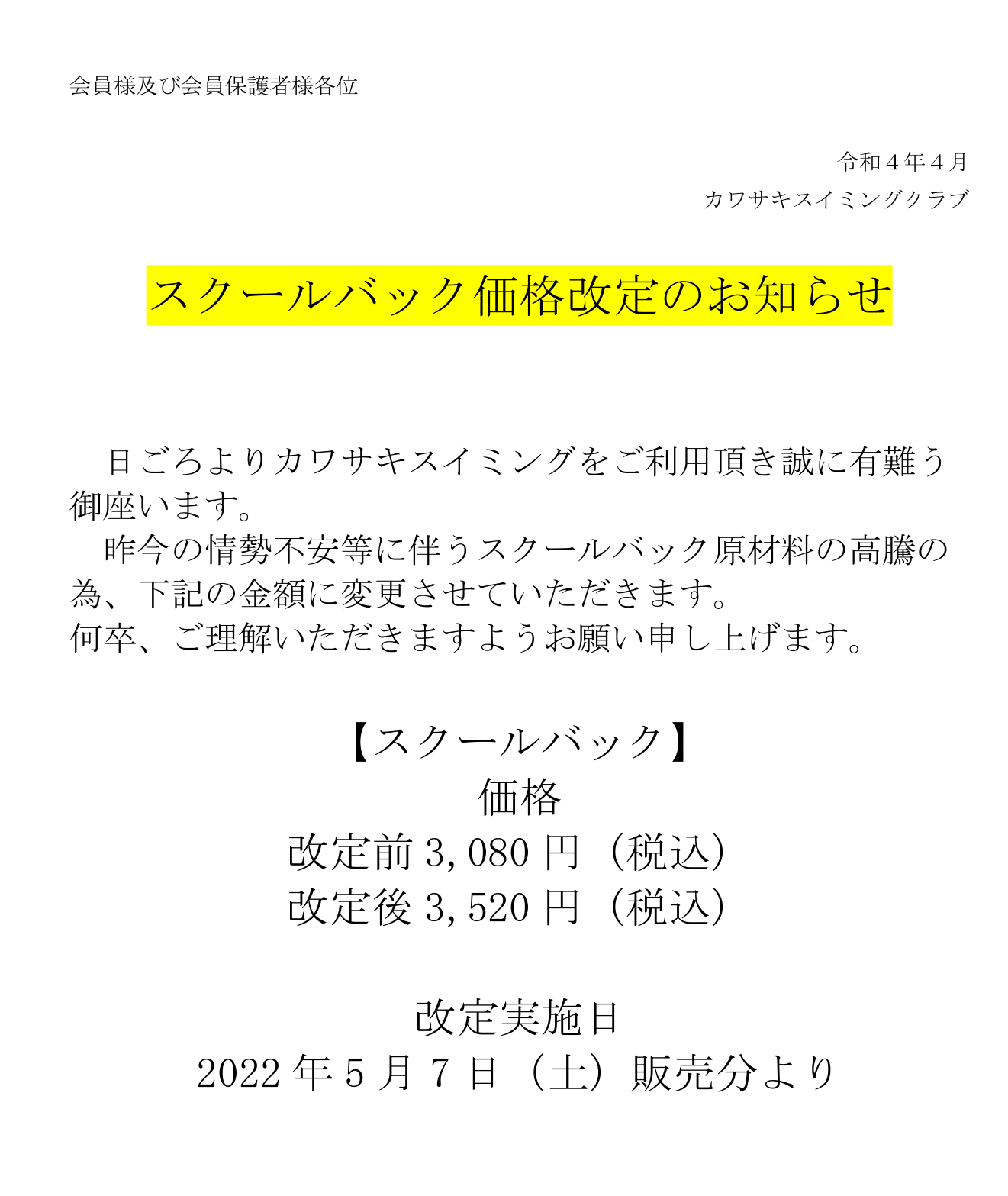 会員様及び会員保護者様各位

令和４年４月
カワサキスイミングクラブ

スクールバック価格改定のお知らせ

日ごろよりカワサキスイミングをご利用頂き誠に有難う御座います。
昨今の情勢不安等に伴うスクールバック原材料の高騰の為、下記の金額に変更させていただきます。
何卒、ご理解いただきますようお願い申し上げます。

【スクールバック】
価格
改定前 3,080 円（税込）
改定後 3,520 円（税込）

改定実施日
2022 年 5 月 7 日（土）販売分より